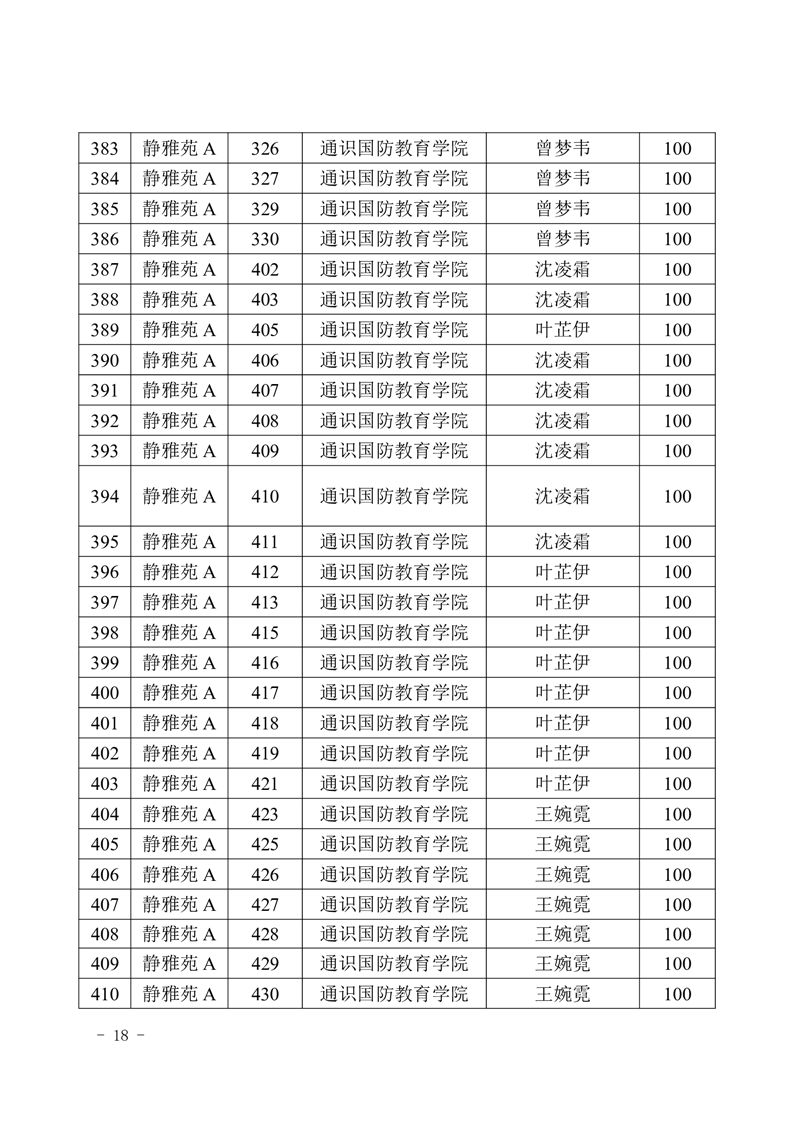 | 383 | 静雅苑 A | 326 | 通识国防教育学院 | 曾梦韦 | 100 |
|---|---|---|---|---|---|
| 384 | 静雅苑 A | 327 | 通识国防教育学院 | 曾梦韦 | 100 |
| 385 | 静雅苑 A | 329 | 通识国防教育学院 | 曾梦韦 | 100 |
| 386 | 静雅苑 A | 330 | 通识国防教育学院 | 曾梦韦 | 100 |
| 387 | 静雅苑 A | 402 | 通识国防教育学院 | 沈凌霜 | 100 |
| 388 | 静雅苑 A | 403 | 通识国防教育学院 | 沈凌霜 | 100 |
| 389 | 静雅苑 A | 405 | 通识国防教育学院 | 叶芷伊 | 100 |
| 390 | 静雅苑 A | 406 | 通识国防教育学院 | 沈凌霜 | 100 |
| 391 | 静雅苑 A | 407 | 通识国防教育学院 | 沈凌霜 | 100 |
| 392 | 静雅苑 A | 408 | 通识国防教育学院 | 沈凌霜 | 100 |
| 393 | 静雅苑 A | 409 | 通识国防教育学院 | 沈凌霜 | 100 |
| 394 | 静雅苑 A | 410 | 通识国防教育学院 | 沈凌霜 | 100 |
| 395 | 静雅苑 A | 411 | 通识国防教育学院 | 沈凌霜 | 100 |
| 396 | 静雅苑 A | 412 | 通识国防教育学院 | 叶芷伊 | 100 |
| 397 | 静雅苑 A | 413 | 通识国防教育学院 | 叶芷伊 | 100 |
| 398 | 静雅苑 A | 415 | 通识国防教育学院 | 叶芷伊 | 100 |
| 399 | 静雅苑 A | 416 | 通识国防教育学院 | 叶芷伊 | 100 |
| 400 | 静雅苑 A | 417 | 通识国防教育学院 | 叶芷伊 | 100 |
| 401 | 静雅苑 A | 418 | 通识国防教育学院 | 叶芷伊 | 100 |
| 402 | 静雅苑 A | 419 | 通识国防教育学院 | 叶芷伊 | 100 |
| 403 | 静雅苑 A | 421 | 通识国防教育学院 | 叶芷伊 | 100 |
| 404 | 静雅苑 A | 423 | 通识国防教育学院 | 王婉霓 | 100 |
| 405 | 静雅苑 A | 425 | 通识国防教育学院 | 王婉霓 | 100 |
| 406 | 静雅苑 A | 426 | 通识国防教育学院 | 王婉霓 | 100 |
| 407 | 静雅苑 A | 427 | 通识国防教育学院 | 王婉霓 | 100 |
| 408 | 静雅苑 A | 428 | 通识国防教育学院 | 王婉霓 | 100 |
| 409 | 静雅苑 A | 429 | 通识国防教育学院 | 王婉霓 | 100 |
| 410 | 静雅苑 A | 430 | 通识国防教育学院 | 王婉霓 | 100 |

- 18 -